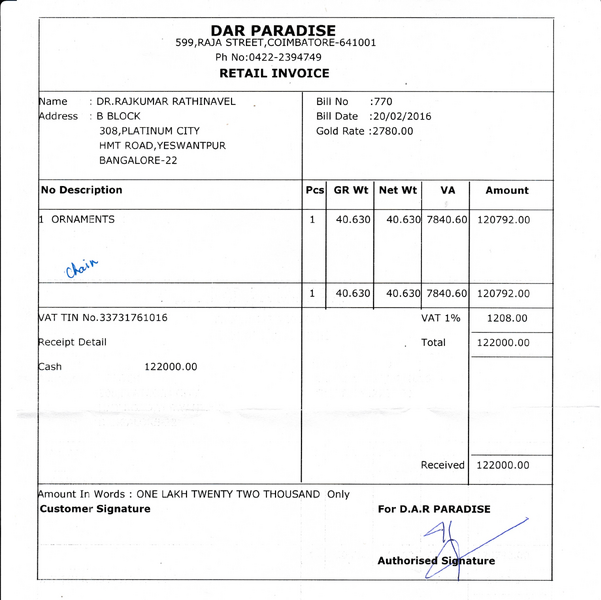 DAR PARADISE
599,RAJA STREET,COIMBATORE-641001
Ph No:0422-2394749
RETAIL INVOICE

Name : DR.RAJKUMAR RATHINAVEL
Address : B BLOCK
308,PLATINUM CITY
HMT ROAD,YESWANTPUR
BANGALORE-22

Bill No :770
Bill Date :20/02/2016
Gold Rate :2780.00

| No Description | Pcs | GR Wt | Net Wt | VA | Amount |
|---|---|---|---|---|---|
| 1 ORNAMENTS chain | 1 | 40.630 | 40.630 | 7840.60 | 120792.00 |
| | 1 | 40.630 | 40.630 | 7840.60 | 120792.00 |

VAT TIN No.33731761016

Receipt Detail

Cash 122000.00

VAT 1% 1208.00
Total 122000.00

Received 122000.00

Amount In Words : ONE LAKH TWENTY TWO THOUSAND Only
Customer Signature

For D.A.R PARADISE

Authorised Signature